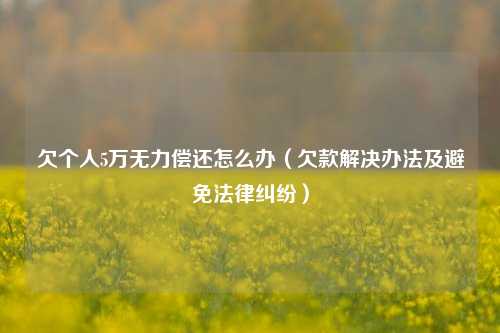 欠个人5万无力偿还怎么办（欠款解决办法及避免法律纠纷）